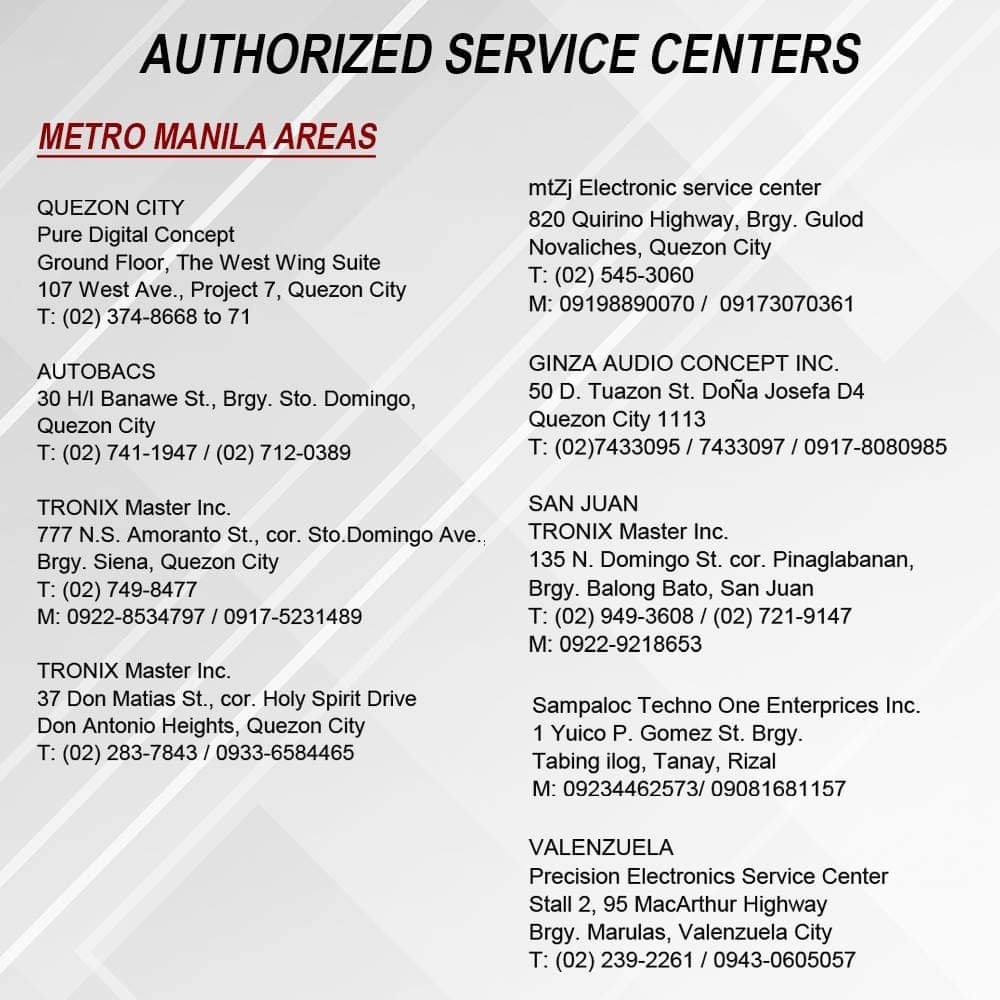 AUTHORIZED SERVICE CENTERS

METRO MANILA AREAS

QUEZON CITY
Pure Digital Concept
Ground Floor, The West Wing Suite
107 West Ave., Project 7, Quezon City
T: (02) 374-8668 to 71

AUTOBACS
30 H/I Banawe St., Brgy. Sto. Domingo, Quezon City
T: (02) 741-1947 / (02) 712-0389

TRONIX Master Inc.
777 N.S. Amoranto St., cor. Sto.Domingo Ave.,
Brgy. Siena, Quezon City
T: (02) 749-8477
M: 0922-8534797 / 0917-5231489

TRONIX Master Inc.
37 Don Matias St., cor. Holy Spirit Drive
Don Antonio Heights, Quezon City
T: (02) 283-7843 / 0933-6584465

mtZj Electronic service center
820 Quirino Highway, Brgy. Gulod
Novaliches, Quezon City
T: (02) 545-3060
M: 09198890070 / 09173070361

GINZA AUDIO CONCEPT INC.
50 D. Tuazon St. DoÑa Josefa D4
Quezon City 1113
T: (02)7433095 / 7433097 / 0917-8080985

SAN JUAN
TRONIX Master Inc.
135 N. Domingo St. cor. Pinaglabanan,
Brgy. Balong Bato, San Juan
T: (02) 949-3608 / (02) 721-9147
M: 0922-9218653

Sampaloc Techno One Enterprices Inc.
1 Yuico P. Gomez St. Brgy.
Tabing ilog, Tanay, Rizal
M: 09234462573/ 09081681157

VALENZUELA
Precision Electronics Service Center
Stall 2, 95 MacArthur Highway
Brgy. Marulas, Valenzuela City
T: (02) 239-2261 / 0943-0605057